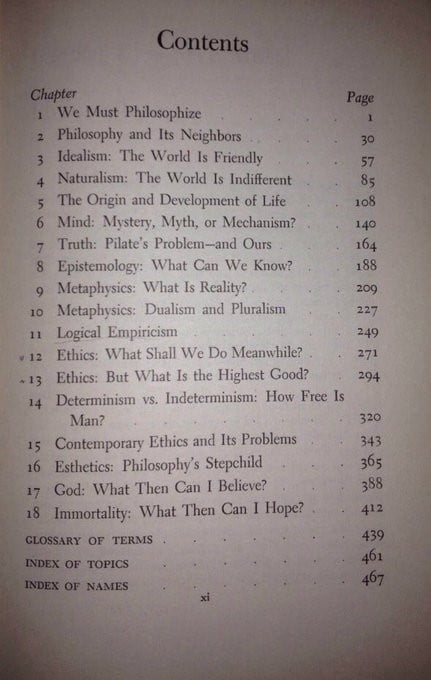 Contents

| Chapter | | Page |
|---|---|---|
| 1 | We Must Philosophize | 1 |
| 2 | Philosophy and Its Neighbors | 30 |
| 3 | Idealism: The World Is Friendly | 57 |
| 4 | Naturalism: The World Is Indifferent | 85 |
| 5 | The Origin and Development of Life | 108 |
| 6 | Mind: Mystery, Myth, or Mechanism? | 140 |
| 7 | Truth: Pilate's Problem—and Ours | 164 |
| 8 | Epistemology: What Can We Know? | 188 |
| 9 | Metaphysics: What Is Reality? | 209 |
| 10 | Metaphysics: Dualism and Pluralism | 227 |
| 11 | Logical Empiricism | 249 |
| 12 | Ethics: What Shall We Do Meanwhile? | 271 |
| 13 | Ethics: But What Is the Highest Good? | 294 |
| 14 | Determinism vs. Indeterminism: How Free Is Man? | 320 |
| 15 | Contemporary Ethics and Its Problems | 343 |
| 16 | Esthetics: Philosophy's Stepchild | 365 |
| 17 | God: What Then Can I Believe? | 388 |
| 18 | Immortality: What Then Can I Hope? | 412 |
| | GLOSSARY OF TERMS | 439 |
| | INDEX OF TOPICS | 461 |
| | INDEX OF NAMES | 467 |

xi